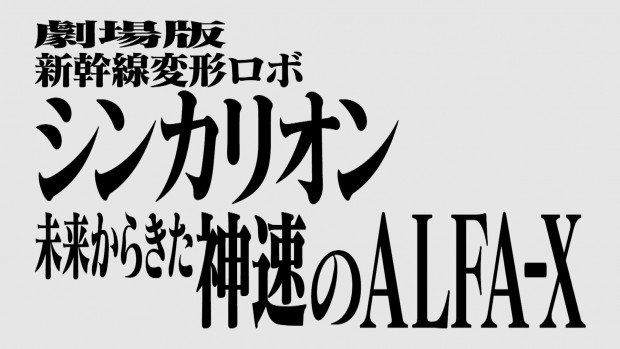 劇場版
新幹線変形ロボ
シンカリオン
未来からきた神速のALFA-X